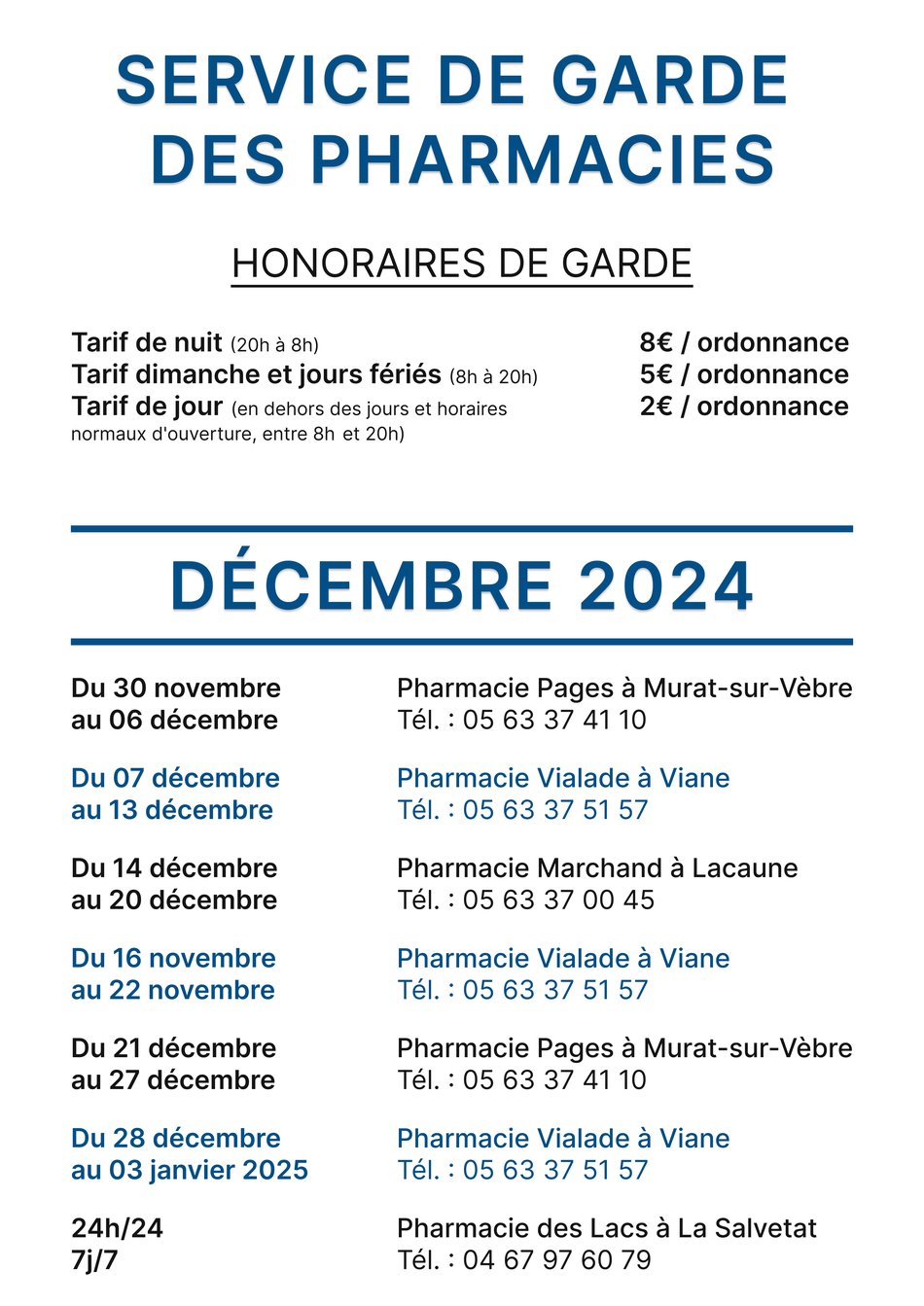 SERVICE DE GARDE DES PHARMACIES

HONORAIRES DE GARDE

Tarif de nuit (20h à 8h) 8€ / ordonnance
Tarif dimanche et jours fériés (8h à 20h) 5€ / ordonnance
Tarif de jour (en dehors des jours et horaires normaux d'ouverture, entre 8h et 20h) 2€ / ordonnance

DÉCEMBRE 2024

Du 30 novembre au 06 décembre
Pharmacie Pages à Murat-sur-Vèbre
Tél. : 05 63 37 41 10

Du 07 décembre au 13 décembre
Pharmacie Vialade à Viane
Tél. : 05 63 37 51 57

Du 14 décembre au 20 décembre
Pharmacie Marchand à Lacaune
Tél. : 05 63 37 00 45

Du 16 novembre au 22 novembre
Pharmacie Vialade à Viane
Tél. : 05 63 37 51 57

Du 21 décembre au 27 décembre
Pharmacie Pages à Murat-sur-Vèbre
Tél. : 05 63 37 41 10

Du 28 décembre au 03 janvier 2025
Pharmacie Vialade à Viane
Tél. : 05 63 37 51 57

24h/24 7j/7
Pharmacie des Lacs à La Salvetat
Tél. : 04 67 97 60 79